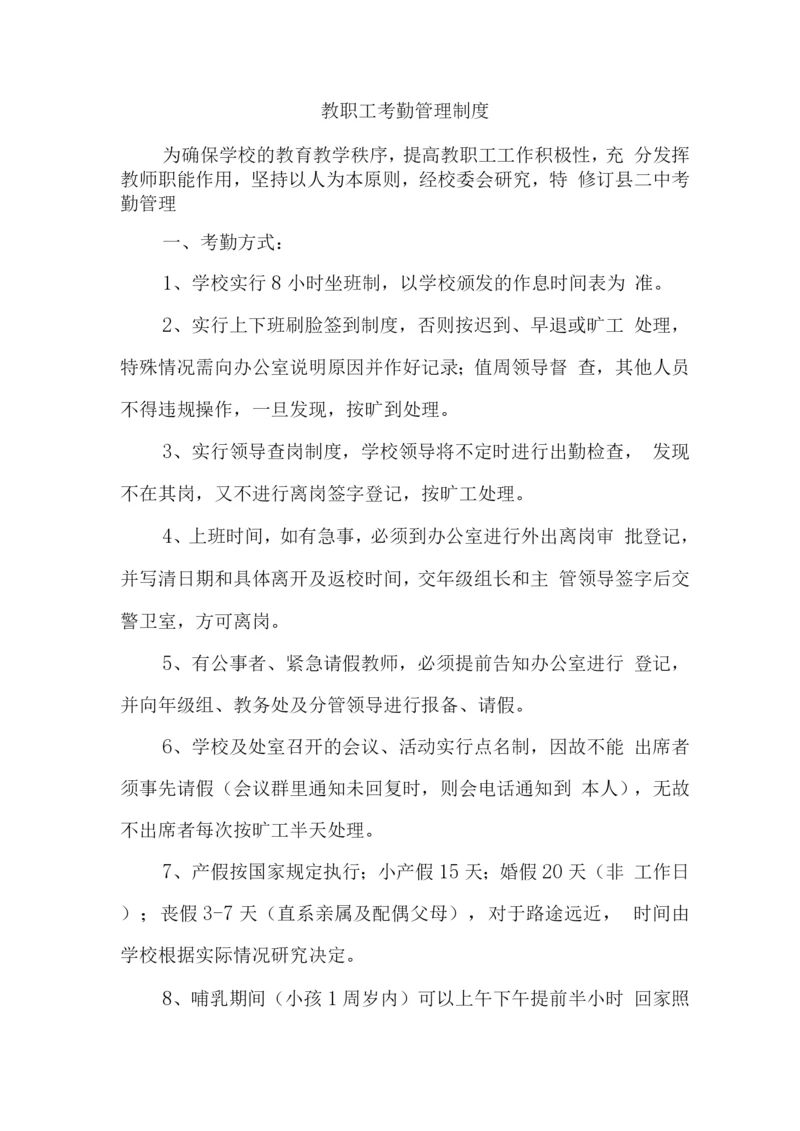 教职工考勤管理制度

为确保学校的教育教学秩序，提高教职工工作积极性，充 分发挥教师职能作用，坚持以人为本原则，经校委会研究，特 修订县二中考勤管理

一、考勤方式：

1、学校实行 8 小时坐班制，以学校颁发的作息时间表为 准。

2、实行上下班刷脸签到制度，否则按迟到、早退或旷工 处理，特殊情况需向办公室说明原因并作好记录；值周领导督 查，其他人员不得违规操作，一旦发现，按旷到处理。

3、实行领导查岗制度，学校领导将不定时进行出勤检查， 发现不在其岗，又不进行离岗签字登记，按旷工处理。

4、上班时间，如有急事，必须到办公室进行外出离岗审 批登记，并写清日期和具体离开及返校时间，交年级组长和主 管领导签字后交警卫室，方可离岗。

5、有公事者、紧急请假教师，必须提前告知办公室进行 登记，并向年级组、教务处及分管领导进行报备、请假。

6、学校及处室召开的会议、活动实行点名制，因故不能 出席者须事先请假（会议群里通知未回复时，则会电话通知到 本人），无故不出席者每次按旷工半天处理。

7、产假按国家规定执行；小产假 15 天；婚假 20 天（非 工作日）；丧假 3-7 天（直系亲属及配偶父母），对于路途远近， 时间由学校根据实际情况研究决定。

8、哺乳期间（小孩 1 周岁内）可以上午下午提前半小时 回家照